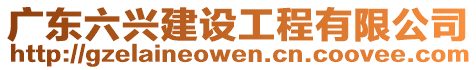 广东六兴建设工程有限公司
http://gzelaineowen.cn.coovee.com